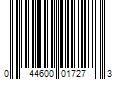 0 44600 01727 3